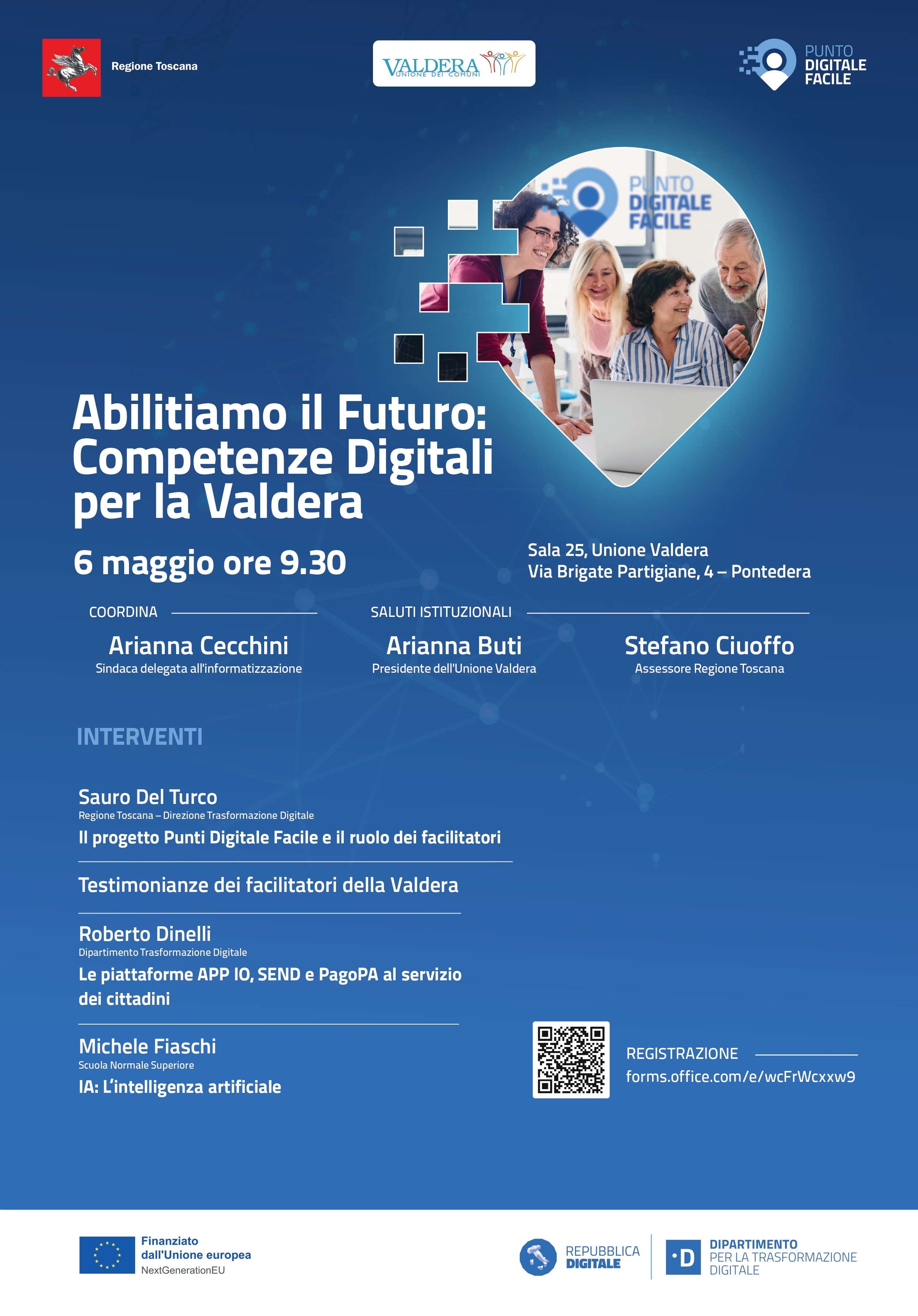 Regione Toscana

VALDERA
UNIONE DEI COMUNI

PUNTO DIGITALE FACILE

PUNTO DIGITALE FACILE

Abilitiamo il Futuro: Competenze Digitali per la Valdera

6 maggio ore 9.30

Sala 25, Unione Valdera
Via Brigate Partigiane, 4 – Pontedera

COORDINA

Arianna Cecchini
Sindaca delegata all'informatizzazione

SALUTI ISTITUZIONALI

Arianna Buti
Presidente dell'Unione Valdera

Stefano Ciuoffo
Assessore Regione Toscana

INTERVENTI

Sauro Del Turco
Regione Toscana – Direzione Trasformazione Digitale
Il progetto Punti Digitale Facile e il ruolo dei facilitatori

Testimonianze dei facilitatori della Valdera

Roberto Dinelli
Dipartimento Trasformazione Digitale
Le piattaforme APP IO, SEND e PagoPA al servizio dei cittadini

Michele Fiaschi
Scuola Normale Superiore
IA: L'intelligenza artificiale

REGISTRAZIONE
forms.office.com/e/wcFrWcxxw9

Finanziato dall'Unione europea
NextGenerationEU

REPUBBLICA DIGITALE

D
DIPARTIMENTO PER LA TRASFORMAZIONE DIGITALE